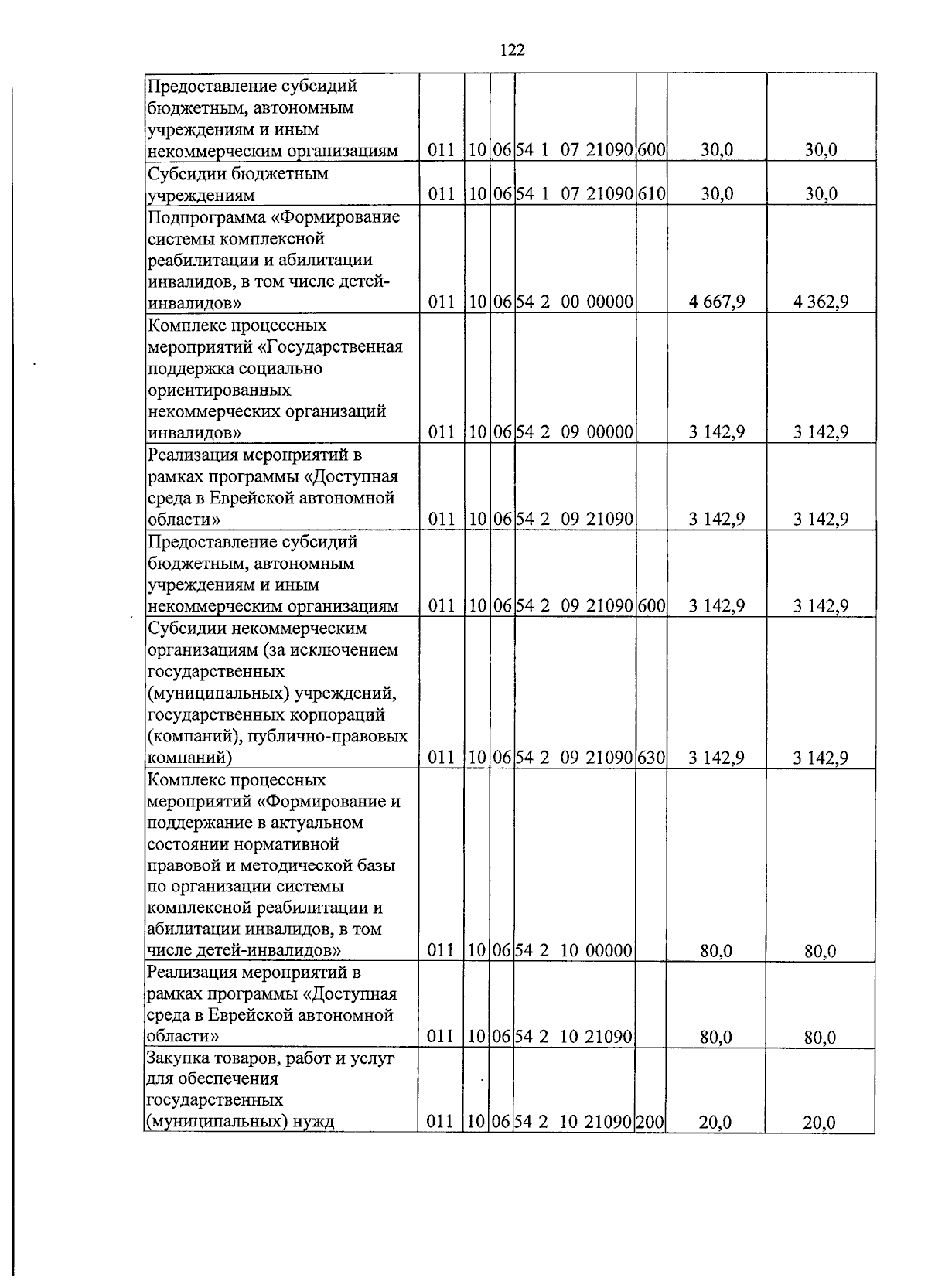 122

| Предоставление субсидий бюджетным, автономным учреждениям и иным некоммерческим организациям | 011 | 10 | 06 | 54 1 07 21090 | 600 | 30,0 | 30,0 |
|---|---|---|---|---|---|---|---|
| Субсидии бюджетным учреждениям | 011 | 10 | 06 | 54 1 07 21090 | 610 | 30,0 | 30,0 |
| Подпрограмма «Формирование системы комплексной реабилитации и абилитации инвалидов, в том числе детей-инвалидов» | 011 | 10 | 06 | 54 2 00 00000 | | 4 667,9 | 4 362,9 |
| Комплекс процессных мероприятий «Государственная поддержка социально ориентированных некоммерческих организаций инвалидов» | 011 | 10 | 06 | 54 2 09 00000 | | 3 142,9 | 3 142,9 |
| Реализация мероприятий в рамках программы «Доступная среда в Еврейской автономной области» | 011 | 10 | 06 | 54 2 09 21090 | | 3 142,9 | 3 142,9 |
| Предоставление субсидий бюджетным, автономным учреждениям и иным некоммерческим организациям | 011 | 10 | 06 | 54 2 09 21090 | 600 | 3 142,9 | 3 142,9 |
| Субсидии некоммерческим организациям (за исключением государственных (муниципальных) учреждений, государственных корпораций (компаний), публично-правовых компаний) | 011 | 10 | 06 | 54 2 09 21090 | 630 | 3 142,9 | 3 142,9 |
| Комплекс процессных мероприятий «Формирование и поддержание в актуальном состоянии нормативной правовой и методической базы по организации системы комплексной реабилитации и абилитации инвалидов, в том числе детей-инвалидов» | 011 | 10 | 06 | 54 2 10 00000 | | 80,0 | 80,0 |
| Реализация мероприятий в рамках программы «Доступная среда в Еврейской автономной области» | 011 | 10 | 06 | 54 2 10 21090 | | 80,0 | 80,0 |
| Закупка товаров, работ и услуг для обеспечения государственных (муниципальных) нужд | 011 | 10 | 06 | 54 2 10 21090 | 200 | 20,0 | 20,0 |